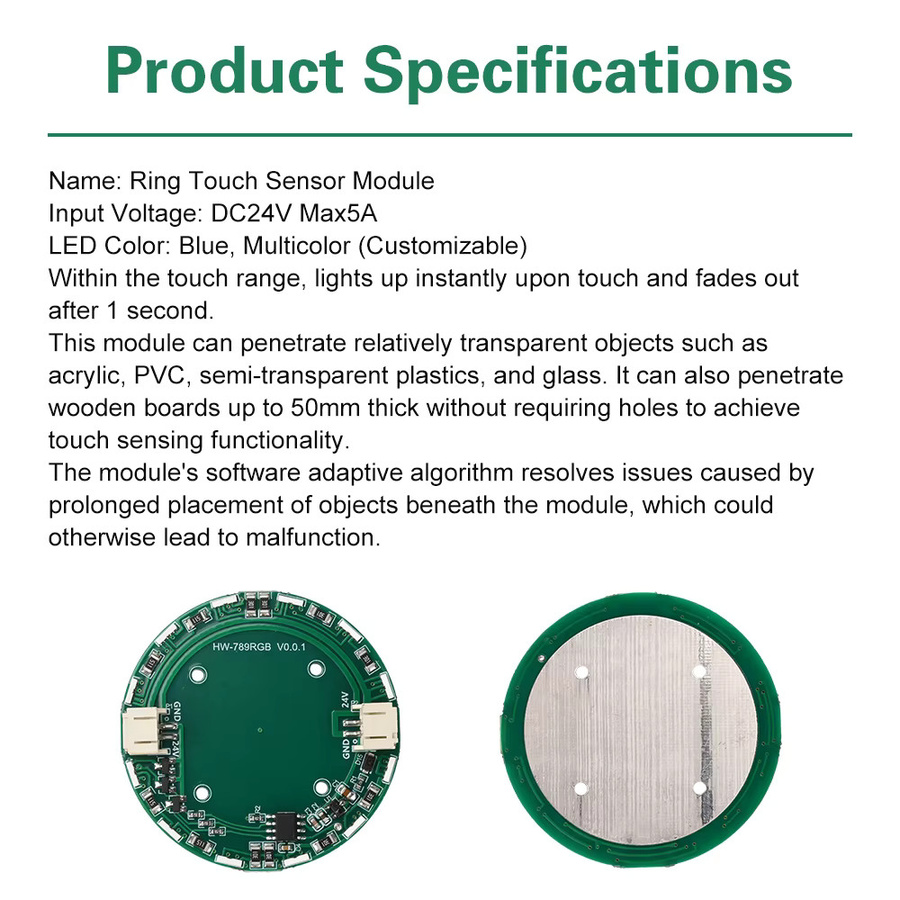 Product Specifications

Name: Ring Touch Sensor Module
Input Voltage: DC24V Max5A
LED Color: Blue, Multicolor (Customizable)
Within the touch range, lights up instantly upon touch and fades out after 1 second.
This module can penetrate relatively transparent objects such as acrylic, PVC, semi-transparent plastics, and glass. It can also penetrate wooden boards up to 50mm thick without requiring holes to achieve touch sensing functionality.
The module's software adaptive algorithm resolves issues caused by prolonged placement of objects beneath the module, which could otherwise lead to malfunction.

HW-789RGB V0.0.1
GND
+24V
24V
GND